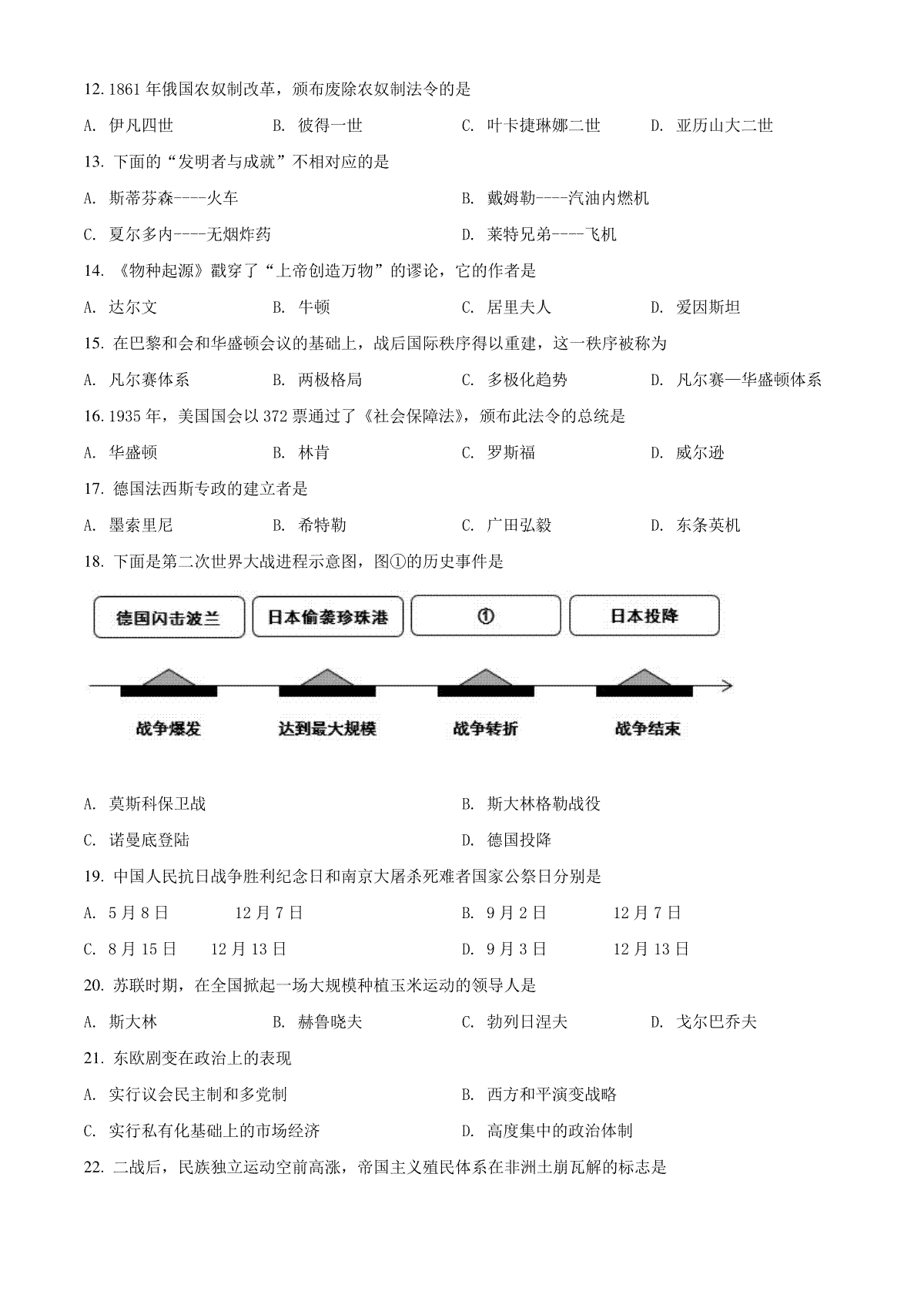 12.1861年俄国农奴制改革，颁布废除农奴制法令的是

A.伊凡四世 B.彼得一世 C.叶卡捷琳娜二世 D.亚历山大二世

13.下面的“发明者与成就”不相对应的是

A.斯蒂芬森----火车 B.戴姆勒----汽油内燃机

C.夏尔多内----无烟炸药 D.莱特兄弟----飞机

14.《物种起源》戳穿了“上帝创造万物”的谬论，它的作者是

A.达尔文 B.牛顿 C.居里夫人 D.爱因斯坦

15.在巴黎和会和华盛顿会议的基础上，战后国际秩序得以重建，这一秩序被称为

A.凡尔赛体系 B.两极格局 C.多极化趋势 D.凡尔赛—华盛顿体系

16.1935年，美国国会以372票通过了《社会保障法》，颁布此法令的总统是

A.华盛顿 B.林肯 C.罗斯福 D.威尔逊

17.德国法西斯专政的建立者是

A.墨索里尼 B.希特勒 C.广田弘毅 D.东条英机

18.下面是第二次世界大战进程示意图，图①的历史事件是

德国闪击波兰
日本偷袭珍珠港
①
日本投降

战争爆发
达到最大规模
战争转折
战争结束

A.莫斯科保卫战 B.斯大林格勒战役

C.诺曼底登陆 D.德国投降

19.中国人民抗日战争胜利纪念日和南京大屠杀死难者国家公祭日分别是

A.5月8日 12月7日 B.9月2日 12月7日

C.8月15日 12月13日 D.9月3日 12月13日

20.苏联时期，在全国掀起一场大规模种植玉米运动的领导人是

A.斯大林 B.赫鲁晓夫 C.勃列日涅夫 D.戈尔巴乔夫

21.东欧剧变在政治上的表现

A.实行议会民主制和多党制 B.西方和平演变战略

C.实行私有化基础上的市场经济 D.高度集中的政治体制

22.二战后，民族独立运动空前高涨，帝国主义殖民体系在非洲土崩瓦解的标志是